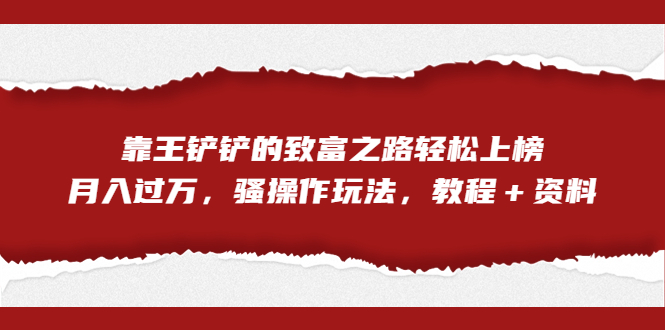 靠王铲铲的致富之路轻松上榜
月入过万，骚操作玩法，教程＋资料